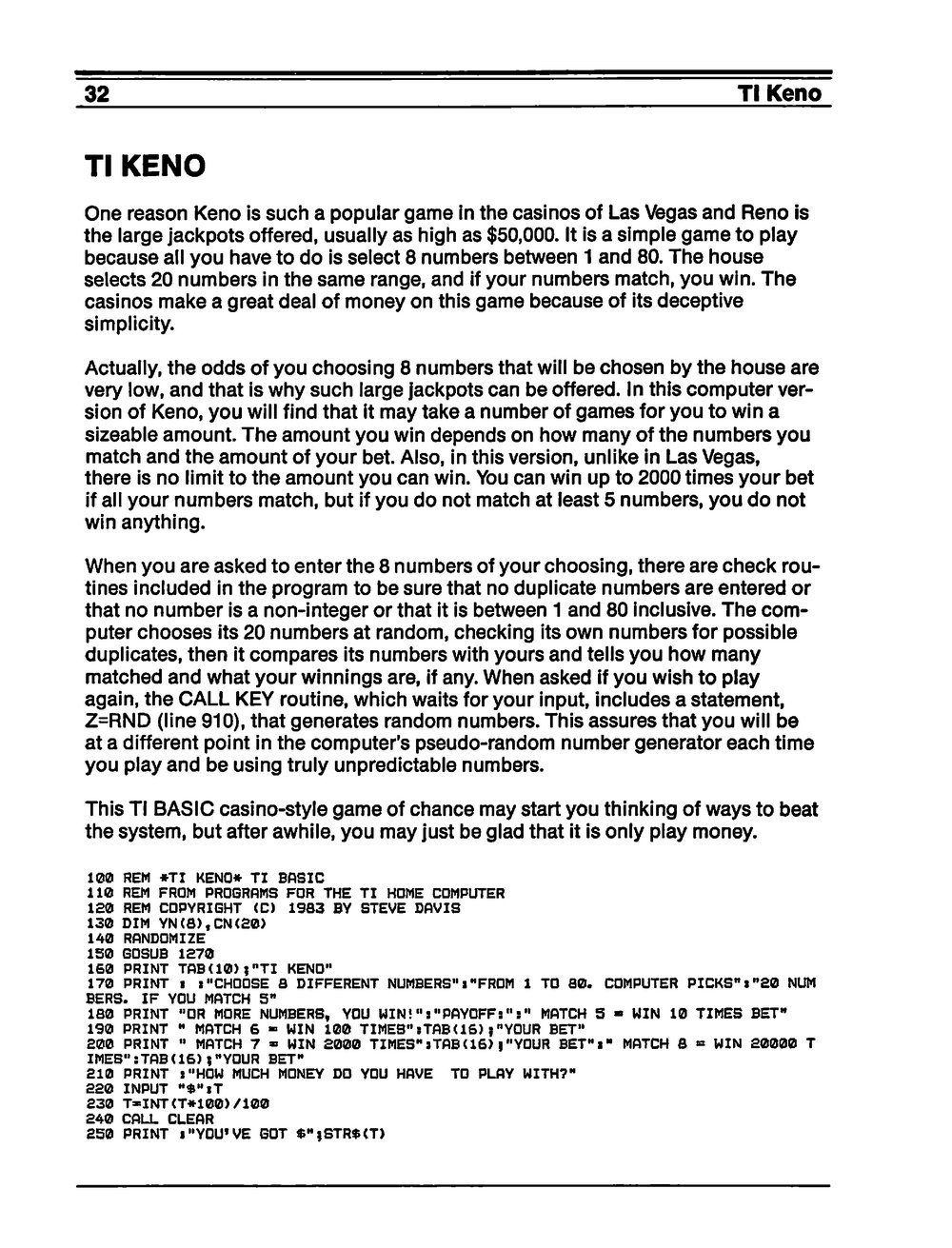 32 TI Keno

TI KENO

One reason Keno is such a popular game in the casinos of Las Vegas and Reno is the large jackpots offered, usually as high as $50,000. It is a simple game to play because all you have to do is select 8 numbers between 1 and 80. The house selects 20 numbers in the same range, and if your numbers match, you win. The casinos make a great deal of money on this game because of its deceptive simplicity.

Actually, the odds of you choosing 8 numbers that will be chosen by the house are very low, and that is why such large jackpots can be offered. In this computer version of Keno, you will find that it may take a number of games for you to win a sizeable amount. The amount you win depends on how many of the numbers you match and the amount of your bet. Also, in this version, unlike in Las Vegas, there is no limit to the amount you can win. You can win up to 2000 times your bet if all your numbers match, but if you do not match at least 5 numbers, you do not win anything.

When you are asked to enter the 8 numbers of your choosing, there are check routines included in the program to be sure that no duplicate numbers are entered or that no number is a non-integer or that it is between 1 and 80 inclusive. The computer chooses its 20 numbers at random, checking its own numbers for possible duplicates, then it compares its numbers with yours and tells you how many matched and what your winnings are, if any. When asked if you wish to play again, the CALL KEY routine, which waits for your input, includes a statement, Z=RND (line 910), that generates random numbers. This assures that you will be at a different point in the computer's pseudo-random number generator each time you play and be using truly unpredictable numbers.

This TI BASIC casino-style game of chance may start you thinking of ways to beat the system, but after awhile, you may just be glad that it is only play money.

100 REM *TI KENO* TI BASIC
110 REM FROM PROGRAMS FOR THE TI HOME COMPUTER
120 REM COPYRIGHT (C) 1983 BY STEVE DAVIS
130 DIM YN(8),CN(20)
140 RANDOMIZE
150 GOSUB 1270
160 PRINT TAB(10);"TI KENO"
170 PRINT : :"CHOOSE 8 DIFFERENT NUMBERS":"FROM 1 TO 80. COMPUTER PICKS":"20 NUMBERS. IF YOU MATCH 5"
180 PRINT "OR MORE NUMBERS, YOU WIN!":"PAYOFF:":" MATCH 5 = WIN 10 TIMES BET"
190 PRINT " MATCH 6 = WIN 100 TIMES":TAB(16);"YOUR BET"
200 PRINT " MATCH 7 = WIN 2000 TIMES":TAB(16);"YOUR BET":" MATCH 8 = WIN 20000 TIMES":TAB(16);"YOUR BET"
210 PRINT :"HOW MUCH MONEY DO YOU HAVE TO PLAY WITH?"
220 INPUT "$":T
230 T=INT(T*100)/100
240 CALL CLEAR
250 PRINT :"YOU'VE GOT $";STR$(T)